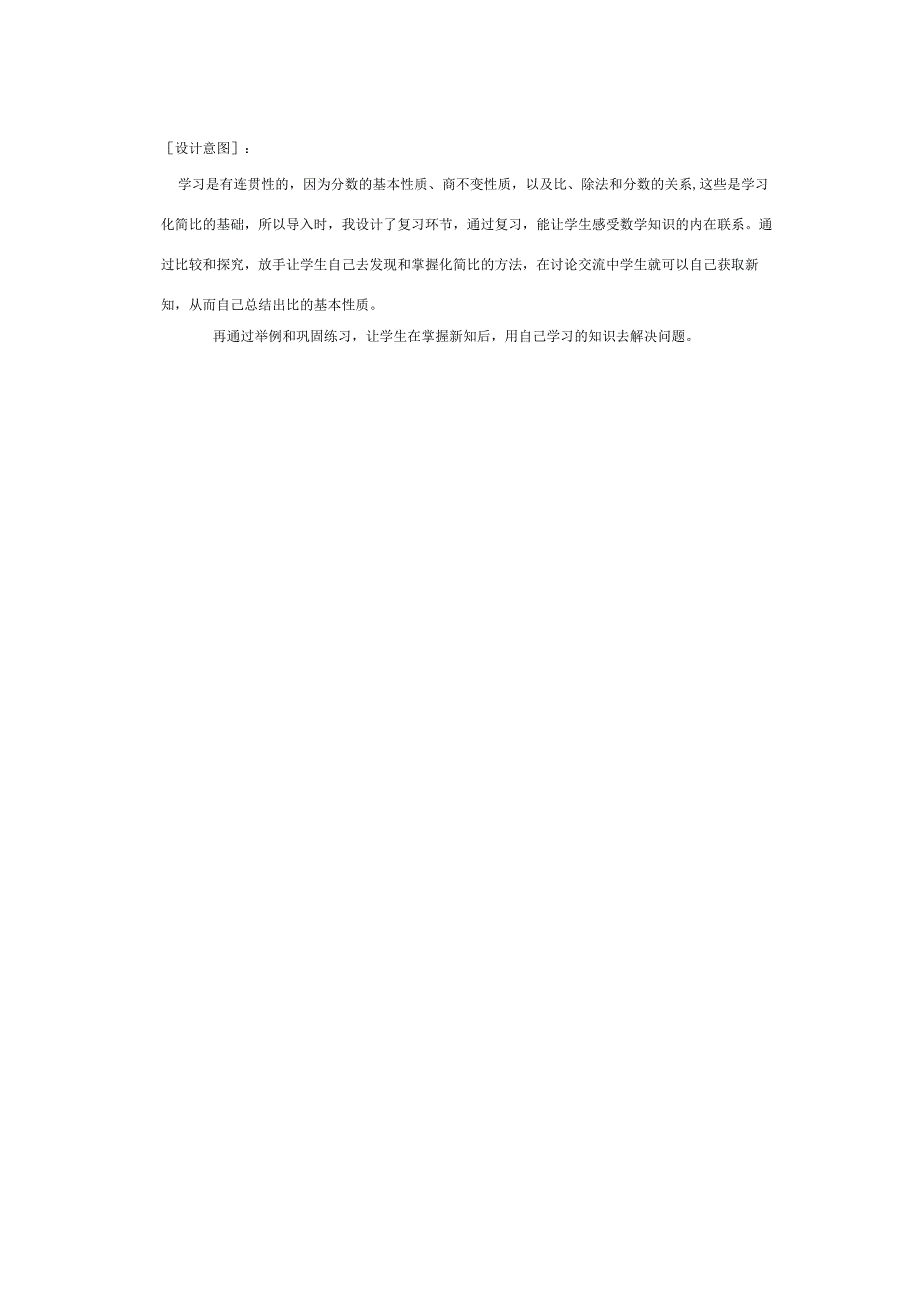 [设计意图]：

学习是有连贯性的，因为分数的基本性质、商不变性质，以及比、除法和分数的关系,这些是学习化简比的基础，所以导入时，我设计了复习环节，通过复习，能让学生感受数学知识的内在联系。通过比较和探究，放手让学生自己去发现和掌握化简比的方法，在讨论交流中学生就可以自己获取新知，从而自己总结出比的基本性质。

再通过举例和巩固练习，让学生在掌握新知后，用自己学习的知识去解决问题。